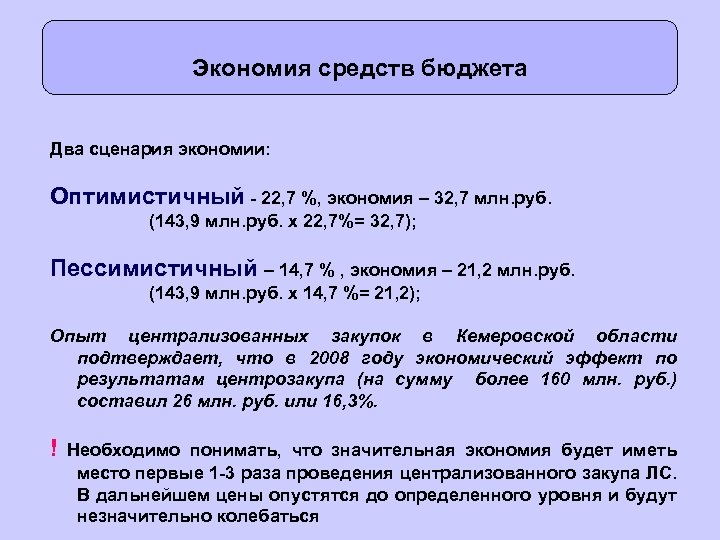 Экономия средств бюджета

Два сценария экономии:

Оптимистичный - 22,7 %, экономия – 32,7 млн.руб.
(143,9 млн.руб. х 22,7%= 32,7);

Пессимистичный – 14,7 % , экономия – 21,2 млн.руб.
(143,9 млн.руб. х 14,7 %= 21,2);

Опыт централизованных закупок в Кемеровской области подтверждает, что в 2008 году экономический эффект по результатам центрозакупа (на сумму более 160 млн. руб.) составил 26 млн. руб. или 16,3%.

! Необходимо понимать, что значительная экономия будет иметь место первые 1-3 раза проведения централизованного закупа ЛС. В дальнейшем цены опустятся до определенного уровня и будут незначительно колебаться